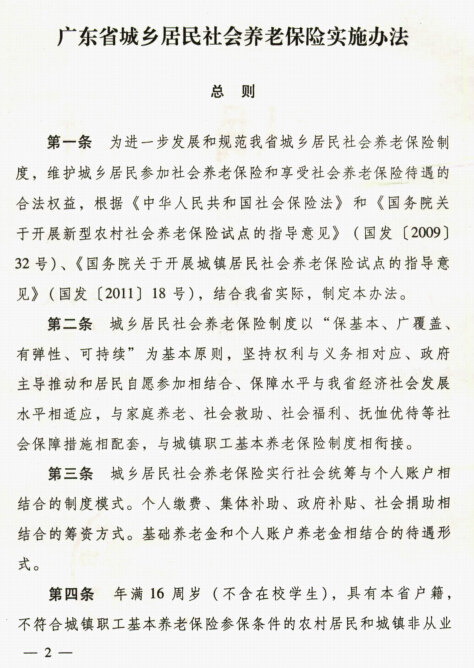 广东省城乡居民社会养老保险实施办法

总　则

第一条　为进一步发展和规范我省城乡居民社会养老保险制度，维护城乡居民参加社会养老保险和享受社会养老保险待遇的合法权益，根据《中华人民共和国社会保险法》和《国务院关于开展新型农村社会养老保险试点的指导意见》（国发〔2009〕32号）、《国务院关于开展城镇居民社会养老保险试点的指导意见》（国发〔2011〕18号），结合我省实际，制定本办法。

第二条　城乡居民社会养老保险制度以“保基本、广覆盖、有弹性、可持续”为基本原则，坚持权利与义务相对应、政府主导推动和居民自愿参加相结合、保障水平与我省经济社会发展水平相适应，与家庭养老、社会救助、社会福利、抚恤优待等社会保障措施相配套，与城镇职工基本养老保险制度相衔接。

第三条　城乡居民社会养老保险实行社会统筹与个人账户相结合的制度模式。个人缴费、集体补助、政府补贴、社会捐助相结合的筹资方式。基础养老金和个人账户养老金相结合的待遇形式。

第四条　年满16周岁（不含在校学生），具有本省户籍，不符合城镇职工基本养老保险参保条件的农村居民和城镇非从业

— 2 —